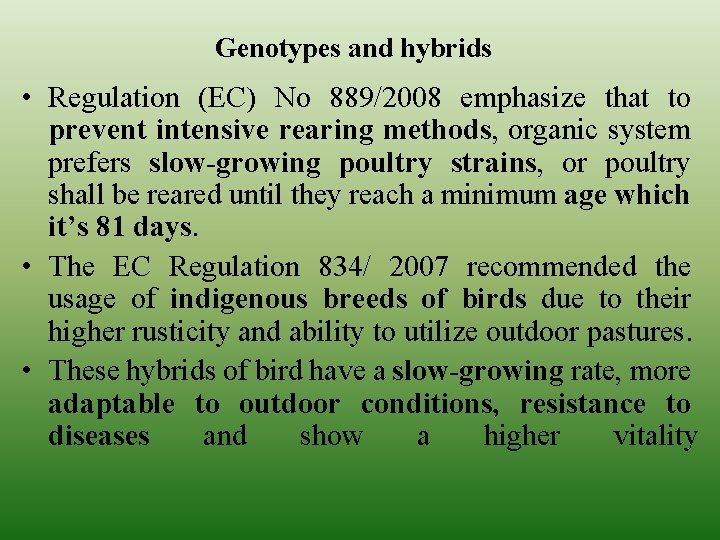 Genotypes and hybrids

• Regulation (EC) No 889/2008 emphasize that to prevent intensive rearing methods, organic system prefers slow-growing poultry strains, or poultry shall be reared until they reach a minimum age which it's 81 days.

• The EC Regulation 834/ 2007 recommended the usage of indigenous breeds of birds due to their higher rusticity and ability to utilize outdoor pastures.

• These hybrids of bird have a slow-growing rate, more adaptable to outdoor conditions, resistance to diseases and show a higher vitality